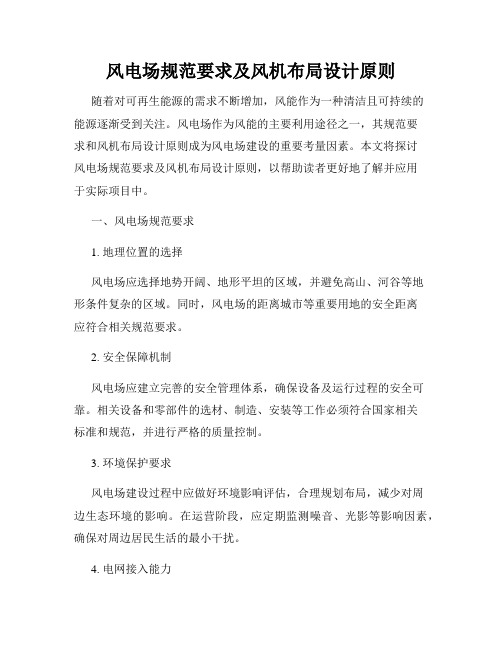 风电场规范要求及风机布局设计原则

随着对可再生能源的需求不断增加，风能作为一种清洁且可持续的能源逐渐受到关注。风电场作为风能的主要利用途径之一，其规范要求和风机布局设计原则成为风电场建设的重要考量因素。本文将探讨风电场规范要求及风机布局设计原则，以帮助读者更好地了解并应用于实际项目中。

一、风电场规范要求

1. 地理位置的选择

风电场应选择地势开阔、地形平坦的区域，并避免高山、河谷等地形条件复杂的区域。同时，风电场的距离城市等重要用地的安全距离应符合相关规范要求。

2. 安全保障机制

风电场应建立完善的安全管理体系，确保设备及运行过程的安全可靠。相关设备和零部件的选材、制造、安装等工作必须符合国家相关标准和规范，并进行严格的质量控制。

3. 环境保护要求

风电场建设过程中应做好环境影响评估，合理规划布局，减少对周边生态环境的影响。在运营阶段，应定期监测噪音、光影等影响因素，确保对周边居民生活的最小干扰。

4. 电网接入能力